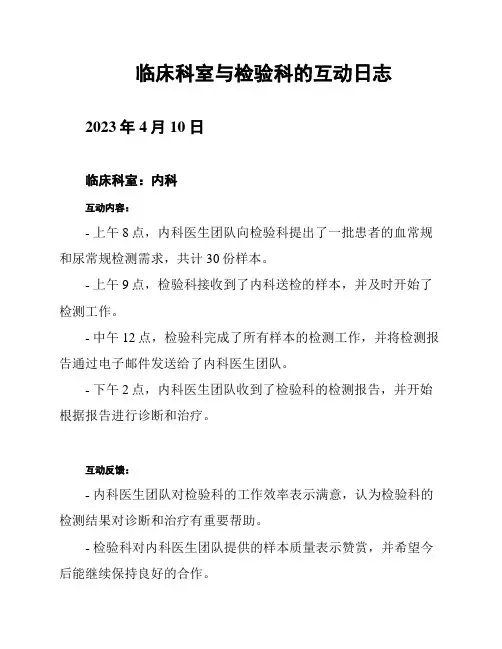 临床科室与检验科的互动日志

2023 年 4 月 10 日

临床科室：内科

互动内容：

- 上午 8 点，内科医生团队向检验科提出了一批患者的血常规和尿常规检测需求，共计 30 份样本。

- 上午 9 点，检验科接收到了内科送检的样本，并及时开始了检测工作。

- 中午 12 点，检验科完成了所有样本的检测工作，并将检测报告通过电子邮件发送给了内科医生团队。

- 下午 2 点，内科医生团队收到了检验科的检测报告，并开始根据报告进行诊断和治疗。

互动反馈：

- 内科医生团队对检验科的工作效率表示满意，认为检验科的检测结果对诊断和治疗有重要帮助。

- 检验科对内科医生团队提供的样本质量表示赞赏，并希望今后能继续保持良好的合作。